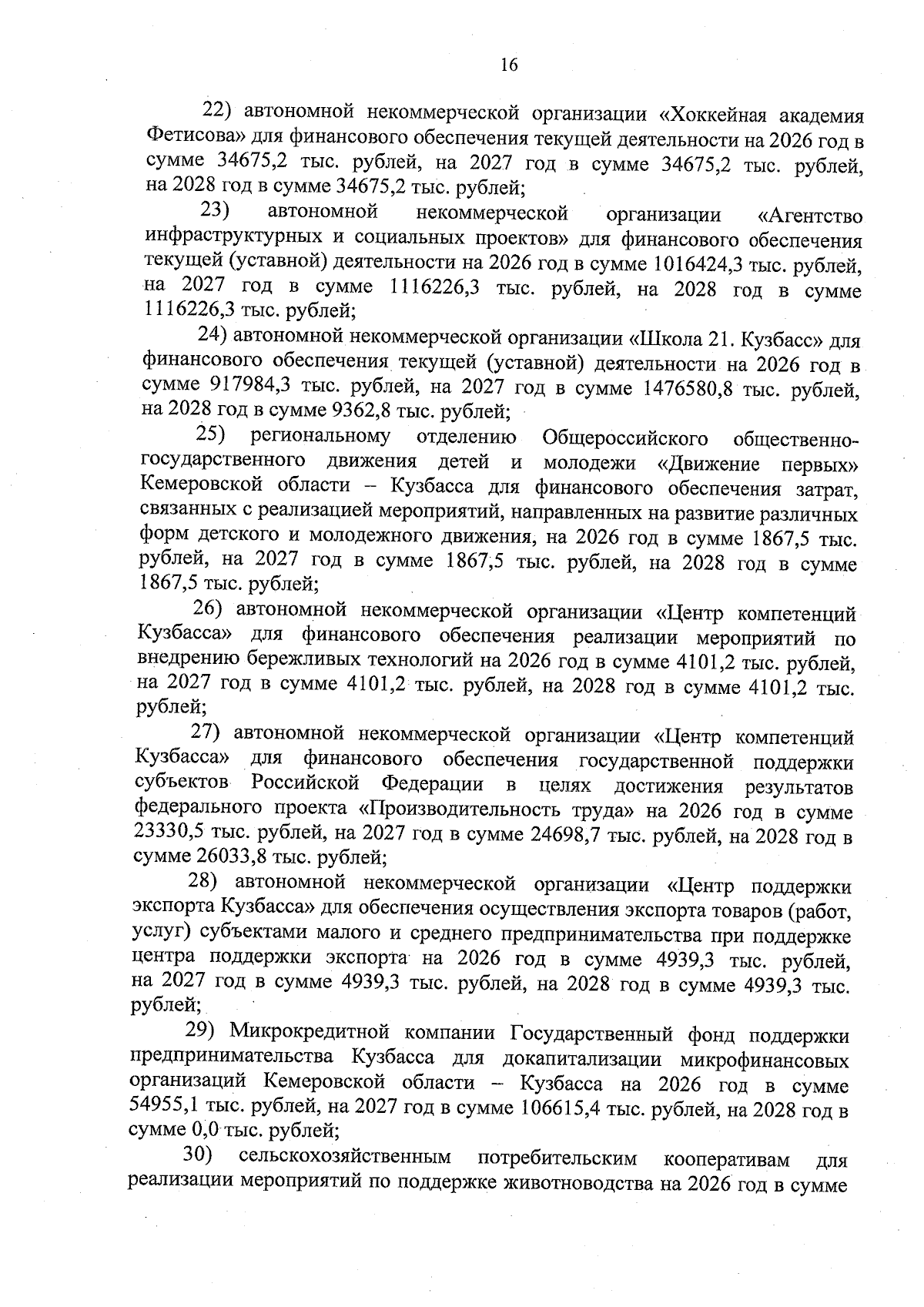 16

22) автономной некоммерческой организации «Хоккейная академия Фетисова» для финансового обеспечения текущей деятельности на 2026 год в сумме 34675,2 тыс. рублей, на 2027 год в сумме 34675,2 тыс. рублей, на 2028 год в сумме 34675,2 тыс. рублей;

23) автономной некоммерческой организации «Агентство инфраструктурных и социальных проектов» для финансового обеспечения текущей (уставной) деятельности на 2026 год в сумме 1016424,3 тыс. рублей, на 2027 год в сумме 1116226,3 тыс. рублей, на 2028 год в сумме 1116226,3 тыс. рублей;

24) автономной некоммерческой организации «Школа 21. Кузбасс» для финансового обеспечения текущей (уставной) деятельности на 2026 год в сумме 917984,3 тыс. рублей, на 2027 год в сумме 1476580,8 тыс. рублей, на 2028 год в сумме 9362,8 тыс. рублей;

25) региональному отделению Общероссийского общественно-государственного движения детей и молодежи «Движение первых» Кемеровской области – Кузбасса для финансового обеспечения затрат, связанных с реализацией мероприятий, направленных на развитие различных форм детского и молодежного движения, на 2026 год в сумме 1867,5 тыс. рублей, на 2027 год в сумме 1867,5 тыс. рублей, на 2028 год в сумме 1867,5 тыс. рублей;

26) автономной некоммерческой организации «Центр компетенций Кузбасса» для финансового обеспечения реализации мероприятий по внедрению бережливых технологий на 2026 год в сумме 4101,2 тыс. рублей, на 2027 год в сумме 4101,2 тыс. рублей, на 2028 год в сумме 4101,2 тыс. рублей;

27) автономной некоммерческой организации «Центр компетенций Кузбасса» для финансового обеспечения государственной поддержки субъектов Российской Федерации в целях достижения результатов федерального проекта «Производительность труда» на 2026 год в сумме 23330,5 тыс. рублей, на 2027 год в сумме 24698,7 тыс. рублей, на 2028 год в сумме 26033,8 тыс. рублей;

28) автономной некоммерческой организации «Центр поддержки экспорта Кузбасса» для обеспечения осуществления экспорта товаров (работ, услуг) субъектами малого и среднего предпринимательства при поддержке центра поддержки экспорта на 2026 год в сумме 4939,3 тыс. рублей, на 2027 год в сумме 4939,3 тыс. рублей, на 2028 год в сумме 4939,3 тыс. рублей;

29) Микрокредитной компании Государственный фонд поддержки предпринимательства Кузбасса для докапитализации микрофинансовых организаций Кемеровской области – Кузбасса на 2026 год в сумме 54955,1 тыс. рублей, на 2027 год в сумме 106615,4 тыс. рублей, на 2028 год в сумме 0,0 тыс. рублей;

30) сельскохозяйственным потребительским кооперативам для реализации мероприятий по поддержке животноводства на 2026 год в сумме